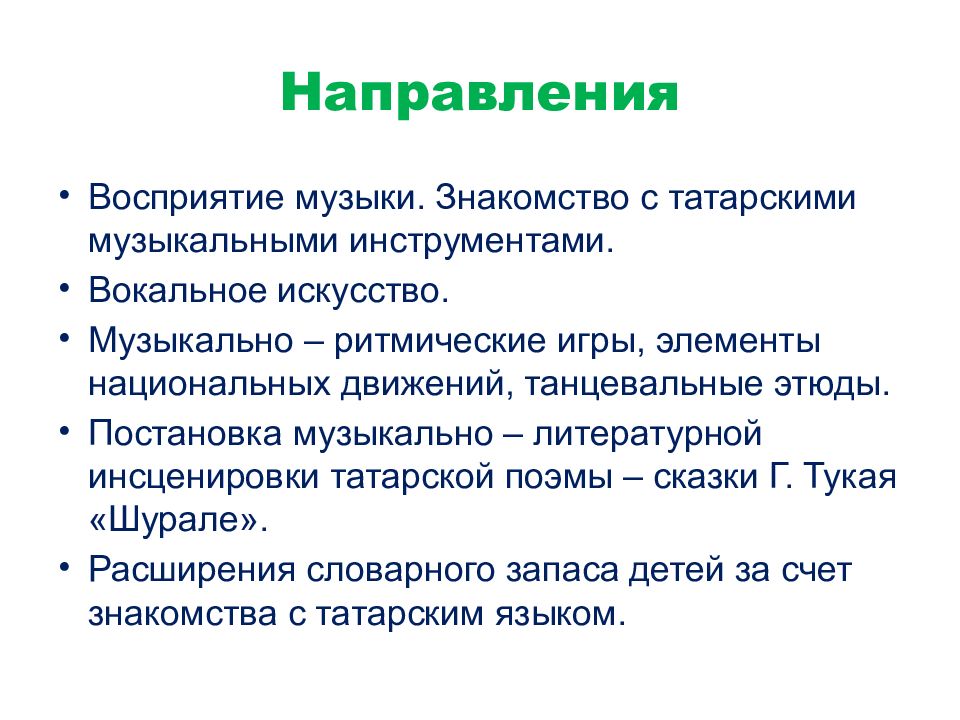 Направления

• Восприятие музыки. Знакомство с татарскими музыкальными инструментами.
• Вокальное искусство.
• Музыкально – ритмические игры, элементы национальных движений, танцевальные этюды.
• Постановка музыкально – литературной инсценировки татарской поэмы – сказки Г. Тукая «Шурале».
• Расширения словарного запаса детей за счет знакомства с татарским языком.